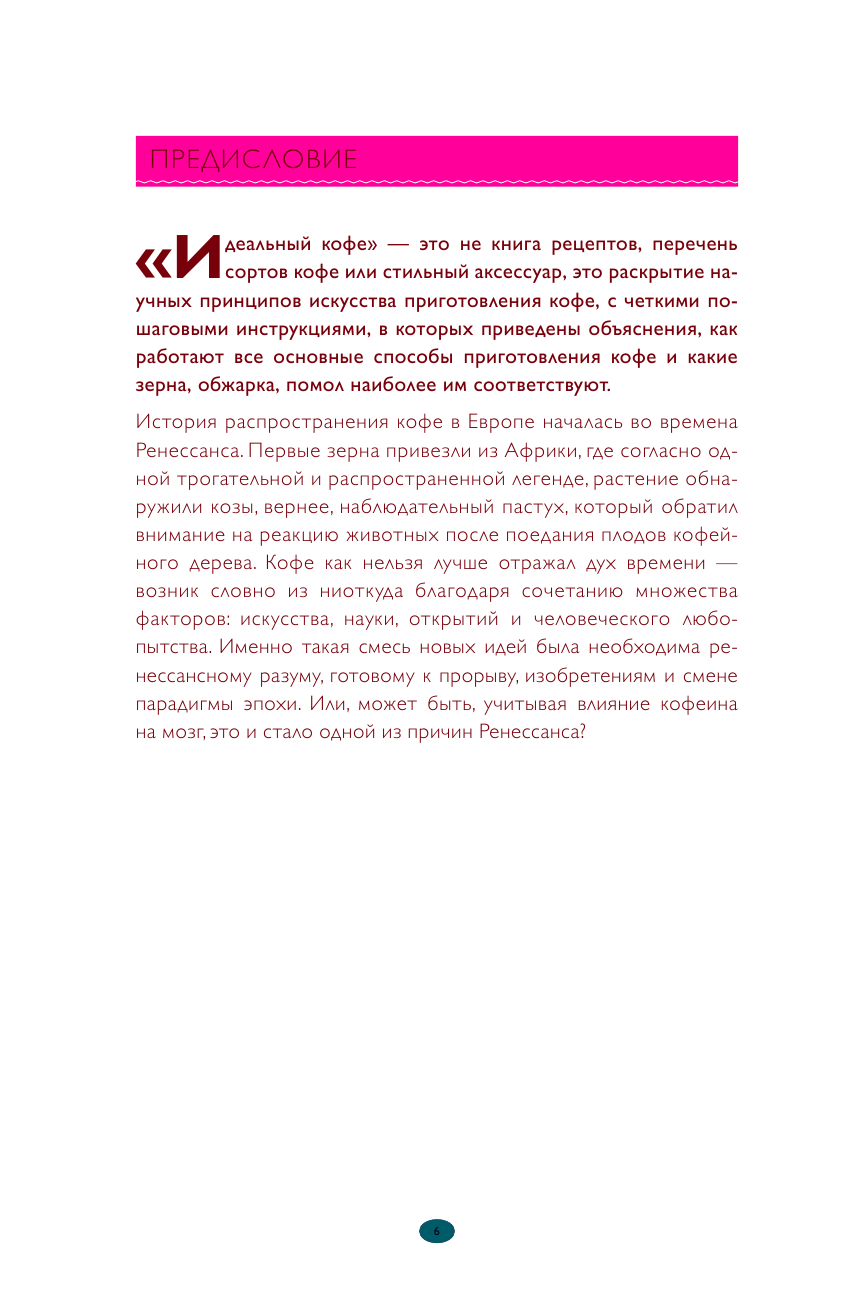 ПРЕДИСЛОВИЕ

«Идеальный кофе» — это не книга рецептов, перечень сортов кофе или стильный аксессуар, это раскрытие научных принципов искусства приготовления кофе, с четкими пошаговыми инструкциями, в которых приведены объяснения, как работают все основные способы приготовления кофе и какие зерна, обжарка, помол наиболее им соответствуют.

История распространения кофе в Европе началась во времена Ренессанса. Первые зерна привезли из Африки, где согласно одной трогательной и распространенной легенде, растение обнаружили козы, вернее, наблюдательный пастух, который обратил внимание на реакцию животных после поедания плодов кофейного дерева. Кофе как нельзя лучше отражал дух времени — возник словно из ниоткуда благодаря сочетанию множества факторов: искусства, науки, открытий и человеческого любопытства. Именно такая смесь новых идей была необходима ренессансному разуму, готовому к прорыву, изобретениям и смене парадигмы эпохи. Или, может быть, учитывая влияние кофеина на мозг, это и стало одной из причин Ренессанса?

6